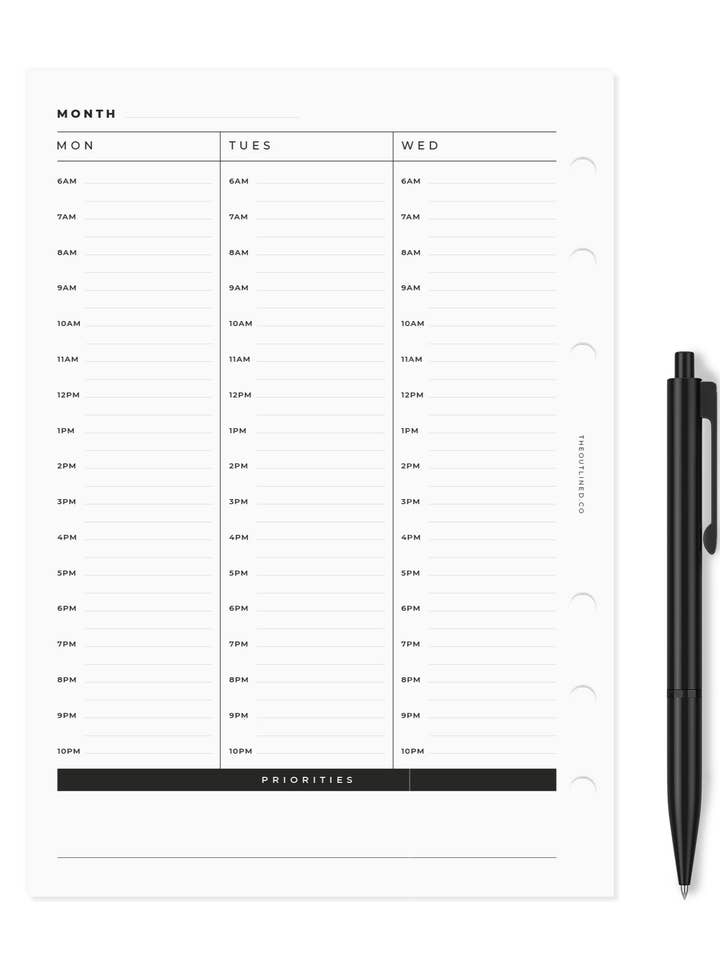 MONTH

| MON | TUES | WED |
|---|---|---|
| 6AM | 6AM | 6AM |
| 7AM | 7AM | 7AM |
| 8AM | 8AM | 8AM |
| 9AM | 9AM | 9AM |
| 10AM | 10AM | 10AM |
| 11AM | 11AM | 11AM |
| 12PM | 12PM | 12PM |
| 1PM | 1PM | 1PM |
| 2PM | 2PM | 2PM |
| 3PM | 3PM | 3PM |
| 4PM | 4PM | 4PM |
| 5PM | 5PM | 5PM |
| 6PM | 6PM | 6PM |
| 7PM | 7PM | 7PM |
| 8PM | 8PM | 8PM |
| 9PM | 9PM | 9PM |
| 10PM | 10PM | 10PM |

PRIORITIES

THEOUTLINED.CO